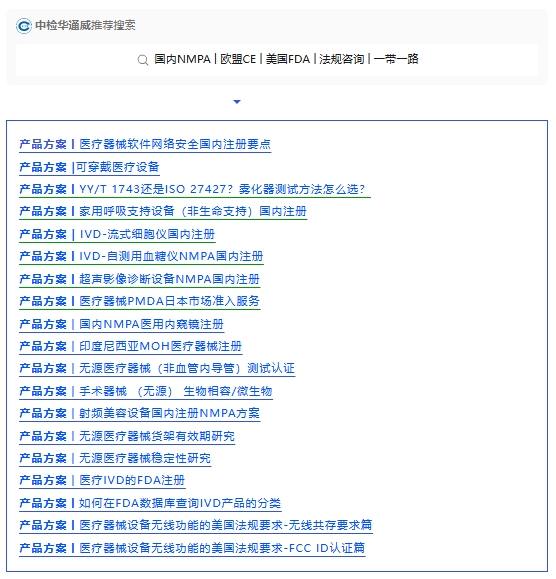 中检华通威推荐搜索

国内NMPA | 欧盟CE | 美国FDA | 法规咨询 | 一带一路

产品方案 | 医疗器械软件网络安全国内注册要点

产品方案 |可穿戴医疗设备

产品方案 | YY/T 1743还是ISO 27427？雾化器测试方法怎么选？

产品方案 | 家用呼吸支持设备（非生命支持）国内注册

产品方案 | IVD-流式细胞仪国内注册

产品方案 | IVD-自测用血糖仪NMPA国内注册

产品方案 | 超声影像诊断设备NMPA国内注册

产品方案 | 医疗器械PMDA日本市场准入服务

产品方案 | 国内NMPA医用内窥镜注册

产品方案 | 印度尼西亚MOH医疗器械注册

产品方案 | 无源医疗器械（非血管内导管）测试认证

产品方案 | 手术器械 （无源） 生物相容/微生物

产品方案 | 射频美容设备国内注册NMPA方案

产品方案 | 无源医疗器械货架有效期研究

产品方案 | 无源医疗器械稳定性研究

产品方案 | 医疗IVD的FDA注册

产品方案 | 如何在FDA数据库查询IVD产品的分类

产品方案 | 医疗器械设备无线功能的美国法规要求-无线共存要求篇

产品方案 | 医疗器械设备无线功能的美国法规要求-FCC ID认证篇